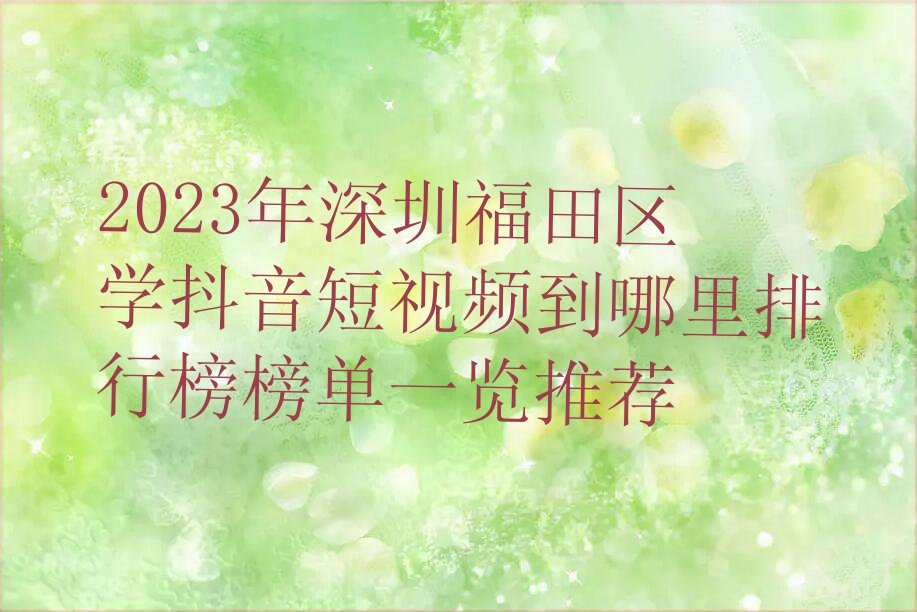 2023年深圳福田区学抖音短视频到哪里排行榜榜单一览推荐